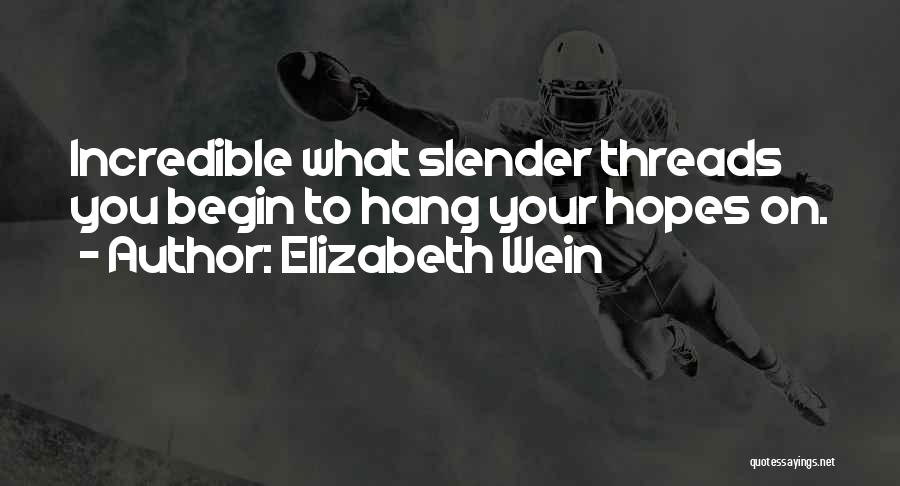 Incredible what slender threads you begin to hang your hopes on.
- Author: Elizabeth Wein

quotessayings.net